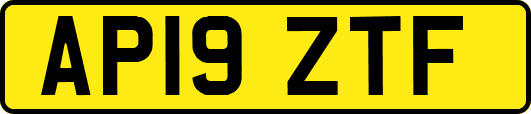 AP19 ZTF